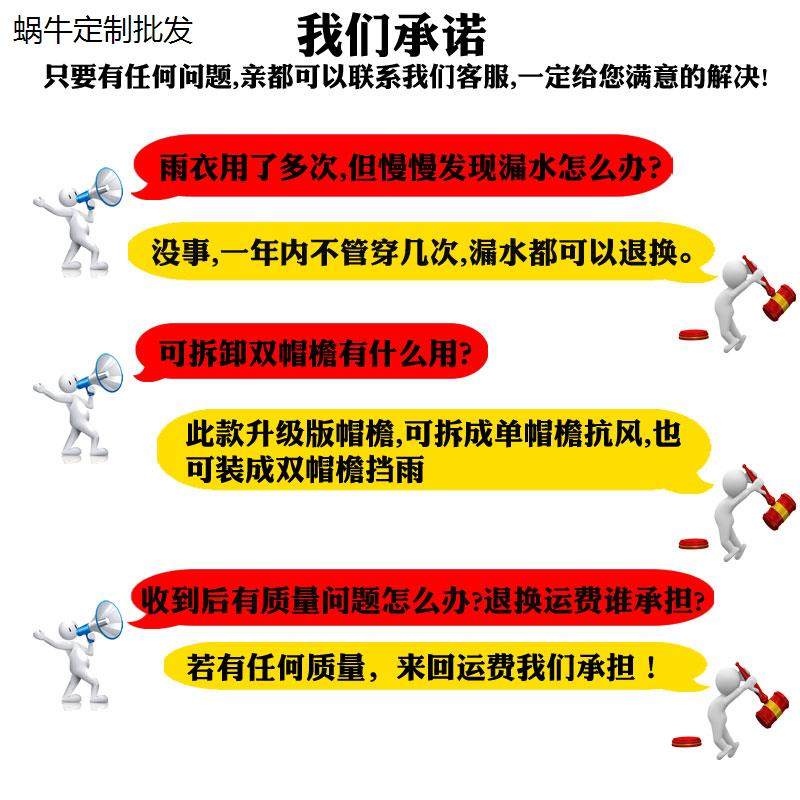 蜗牛定制批发

我们承诺

只要有任何问题,亲都可以联系我们客服,一定给您满意的解决!

雨衣用了多次,但慢慢发现漏水怎么办?

没事,一年内不管穿几次,漏水都可以退换。

可拆卸双帽檐有什么用?

此款升级版帽檐,可拆成单帽檐抗风,也可装成双帽檐挡雨

收到后有质量问题怎么办?退换运费谁承担?

若有任何质量，来回运费我们承担！